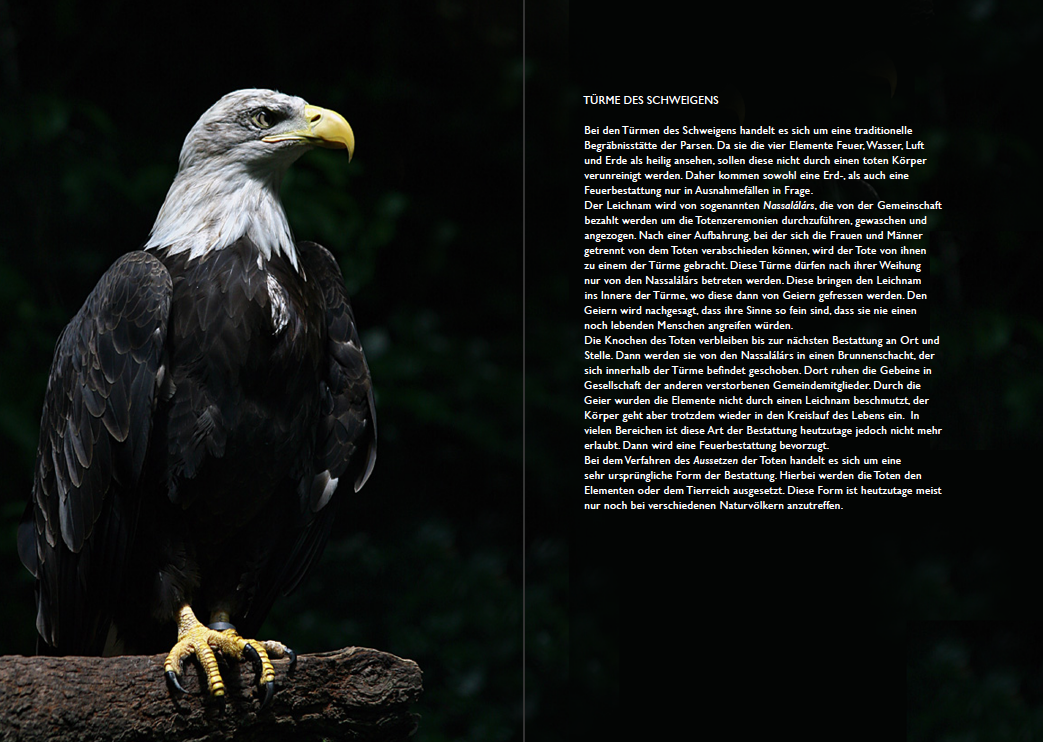 TÜRME DES SCHWEIGENS

Bei den Türmen des Schweigens handelt es sich um eine traditionelle Begräbnisstätte der Parsen. Da sie die vier Elemente Feuer, Wasser, Luft und Erde als heilig ansehen, sollen diese nicht durch einen toten Körper verunreinigt werden. Daher kommen sowohl eine Erd-, als auch eine Feuerbestattung nur in Ausnahmefällen in Frage.
Der Leichnam wird von sogenannten Nassalálárs, die von der Gemeinschaft bezahlt werden um die Totenzeremonien durchzuführen, gewaschen und angezogen. Nach einer Aufbahrung, bei der sich die Frauen und Männer getrennt von dem Toten verabschieden können, wird der Tote von ihnen zu einem der Türme gebracht. Diese Türme dürfen nach ihrer Weihung nur von den Nassalálárs betreten werden. Diese bringen den Leichnam ins Innere der Türme, wo diese dann von Geiern gefressen werden. Den Geiern wird nachgesagt, dass ihre Sinne so fein sind, dass sie nie einen noch lebenden Menschen angreifen würden.
Die Knochen des Toten verbleiben bis zur nächsten Bestattung an Ort und Stelle. Dann werden sie von den Nassalálárs in einen Brunnenschacht, der sich innerhalb der Türme befindet geschoben. Dort ruhen die Gebeine in Gesellschaft der anderen verstorbenen Gemeindemitglieder. Durch die Geier wurden die Elemente nicht durch einen Leichnam beschmutzt, der Körper geht aber trotzdem wieder in den Kreislauf des Lebens ein. In vielen Bereichen ist diese Art der Bestattung heutzutage jedoch nicht mehr erlaubt. Dann wird eine Feuerbestattung bevorzugt.
Bei dem Verfahren des Aussetzen der Toten handelt es sich um eine sehr ursprüngliche Form der Bestattung. Hierbei werden die Toten den Elementen oder dem Tierreich ausgesetzt. Diese Form ist heutzutage meist nur noch bei verschiedenen Naturvölkern anzutreffen.